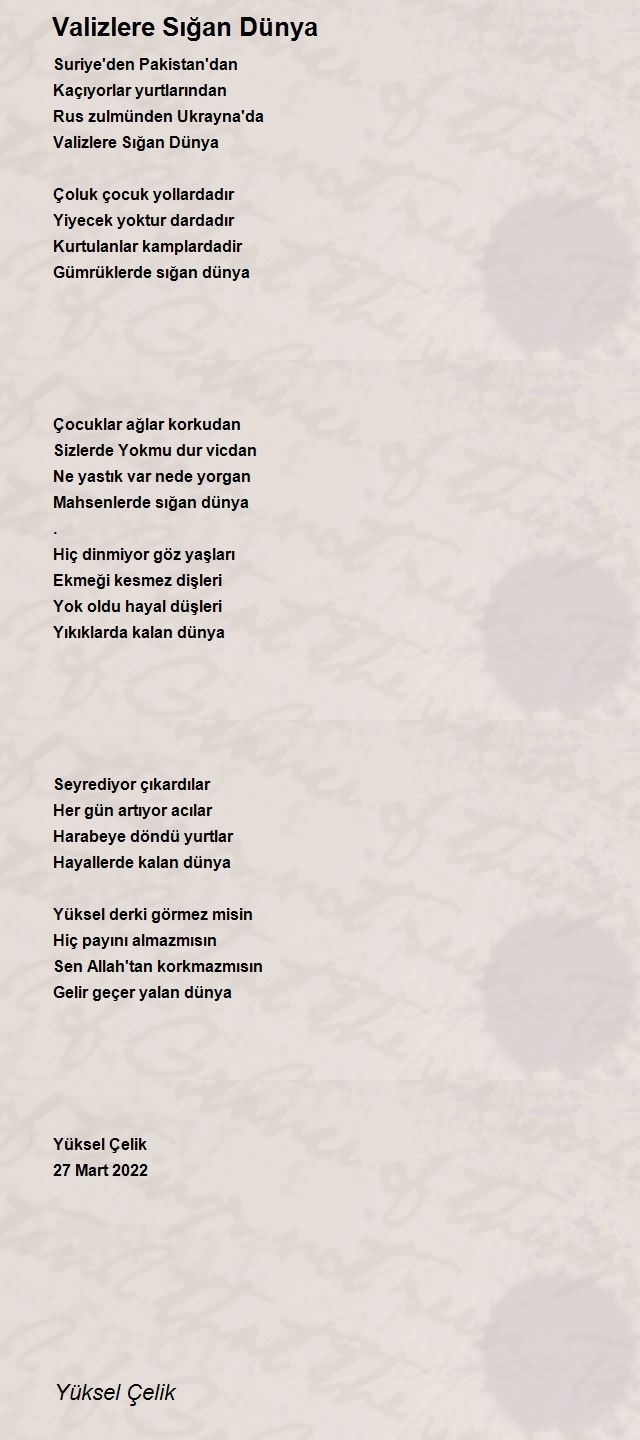 Valizlere Sığan Dünya

Suriye'den Pakistan'dan
Kaçıyorlar yurtlarından
Rus zulmünden Ukrayna'da
Valizlere Sığan Dünya

Çoluk çocuk yollardadır
Yiyecek yoktur dardadır
Kurtulanlar kamplardadir
Gümrüklerde sığan dünya

Çocuklar ağlar korkudan
Sizlerde Yokmu dur vicdan
Ne yastık var nede yorgan
Mahsenlerde sığan dünya
.
Hiç dinmiyor göz yaşları
Ekmeği kesmez dişleri
Yok oldu hayal düşleri
Yıkıklarda kalan dünya

Seyrediyor çıkardılar
Her gün artıyor acılar
Harabeye döndü yurtlar
Hayallerde kalan dünya

Yüksel derki görmez misin
Hiç payını almazmısın
Sen Allah'tan korkmazmısın
Gelir geçer yalan dünya

Yüksel Çelik
27 Mart 2022

Yüksel Çelik